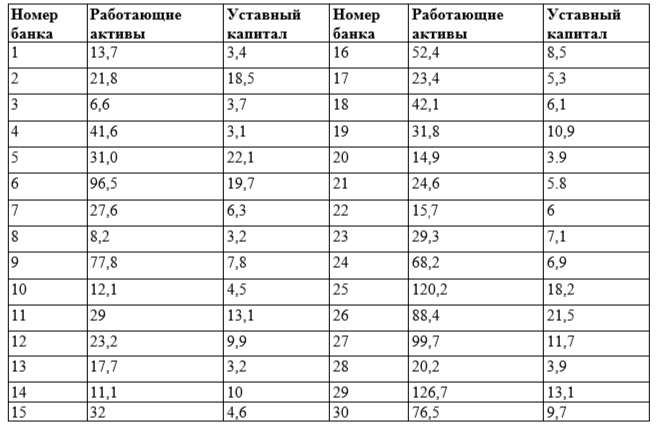 | Номер банка | Работающие активы | Уставный капитал | Номер банка | Работающие активы | Уставный капитал |
|---|---|---|---|---|---|
| 1 | 13,7 | 3,4 | 16 | 52,4 | 8,5 |
| 2 | 21,8 | 18,5 | 17 | 23,4 | 5,3 |
| 3 | 6,6 | 3,7 | 18 | 42,1 | 6,1 |
| 4 | 41,6 | 3,1 | 19 | 31,8 | 10,9 |
| 5 | 31,0 | 22,1 | 20 | 14,9 | 3.9 |
| 6 | 96,5 | 19,7 | 21 | 24,6 | 5.8 |
| 7 | 27,6 | 6,3 | 22 | 15,7 | 6 |
| 8 | 8,2 | 3,2 | 23 | 29,3 | 7,1 |
| 9 | 77,8 | 7,8 | 24 | 68,2 | 6,9 |
| 10 | 12,1 | 4,5 | 25 | 120,2 | 18,2 |
| 11 | 29 | 13,1 | 26 | 88,4 | 21,5 |
| 12 | 23,2 | 9,9 | 27 | 99,7 | 11,7 |
| 13 | 17,7 | 3,2 | 28 | 20,2 | 3,9 |
| 14 | 11,1 | 10 | 29 | 126,7 | 13,1 |
| 15 | 32 | 4,6 | 30 | 76,5 | 9,7 |